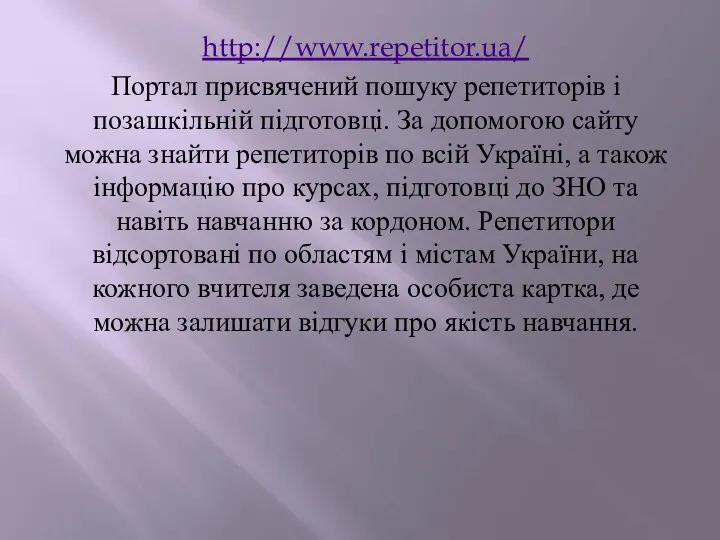 http://www.repetitor.ua/

Портал присвячений пошуку репетиторів і позашкільній підготовці. За допомогою сайту можна знайти репетиторів по всій Україні, а також інформацію про курсах, підготовці до ЗНО та навіть навчанню за кордоном. Репетитори відсортовані по областям і містам України, на кожного вчителя заведена особиста картка, де можна залишати відгуки про якість навчання.